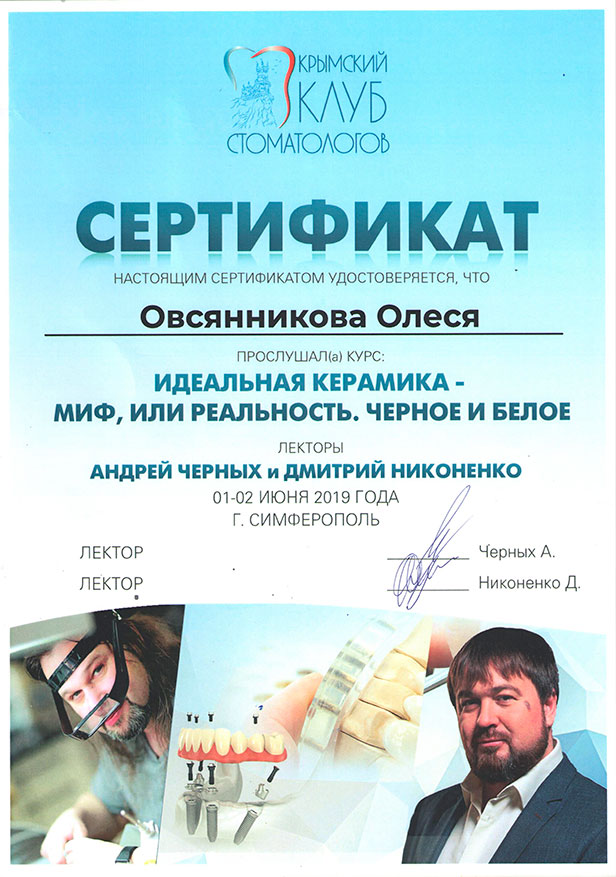 КРЫМСКИЙ
КЛУБ
СТОМАТОЛОГОВ

СЕРТИФИКАТ

НАСТОЯЩИМ СЕРТИФИКАТОМ УДОСТОВЕРЯЕТСЯ, ЧТО

Овсянникова Олеся

ПРОСЛУШАЛ(а) КУРС:

ИДЕАЛЬНАЯ КЕРАМИКА - МИФ, ИЛИ РЕАЛЬНОСТЬ. ЧЕРНОЕ И БЕЛОЕ

ЛЕКТОРЫ

АНДРЕЙ ЧЕРНЫХ и ДМИТРИЙ НИКОНЕНКО

01-02 ИЮНЯ 2019 ГОДА

Г. СИМФЕРОПОЛЬ

ЛЕКТОР Черных А.

ЛЕКТОР Никоненко Д.